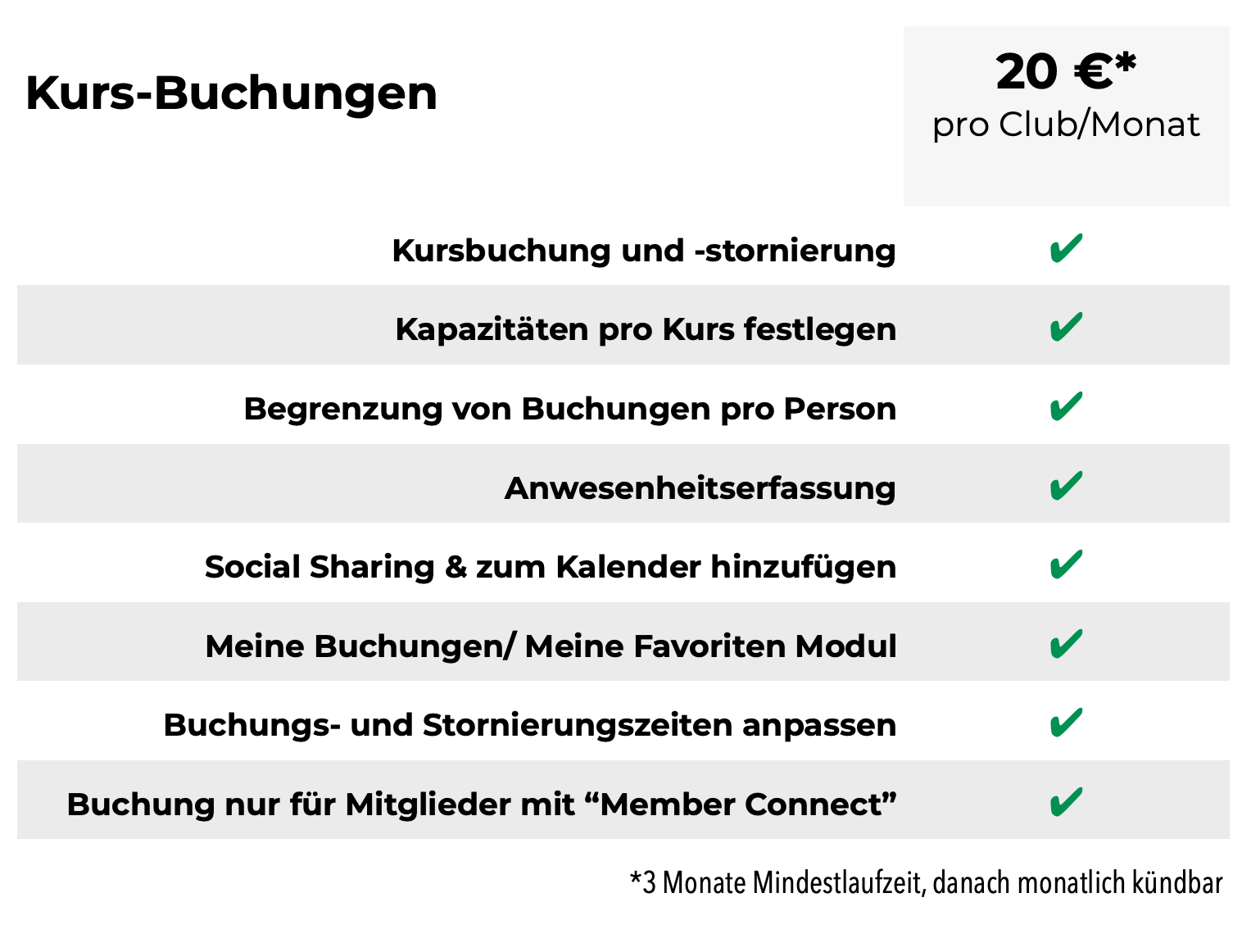 | Kurs-Buchungen | 20 €* pro Club/Monat |
|---|---|
| Kursbuchung und -stornierung | ✔ |
| Kapazitäten pro Kurs festlegen | ✔ |
| Begrenzung von Buchungen pro Person | ✔ |
| Anwesenheitserfassung | ✔ |
| Social Sharing & zum Kalender hinzufügen | ✔ |
| Meine Buchungen/ Meine Favoriten Modul | ✔ |
| Buchungs- und Stornierungszeiten anpassen | ✔ |
| Buchung nur für Mitglieder mit “Member Connect” | ✔ |

*3 Monate Mindestlaufzeit, danach monatlich kündbar